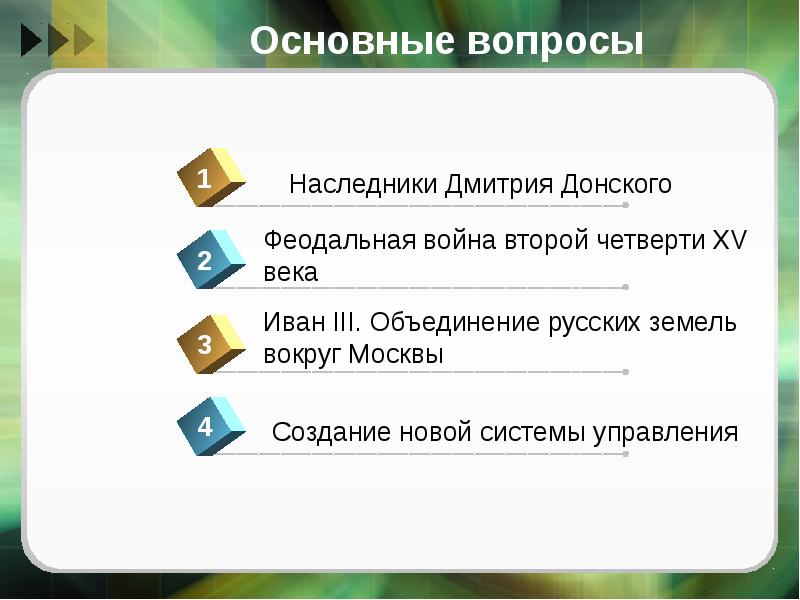 Основные вопросы

1 Наследники Дмитрия Донского

2 Феодальная война второй четверти XV века

3 Иван III. Объединение русских земель вокруг Москвы

4 Создание новой системы управления